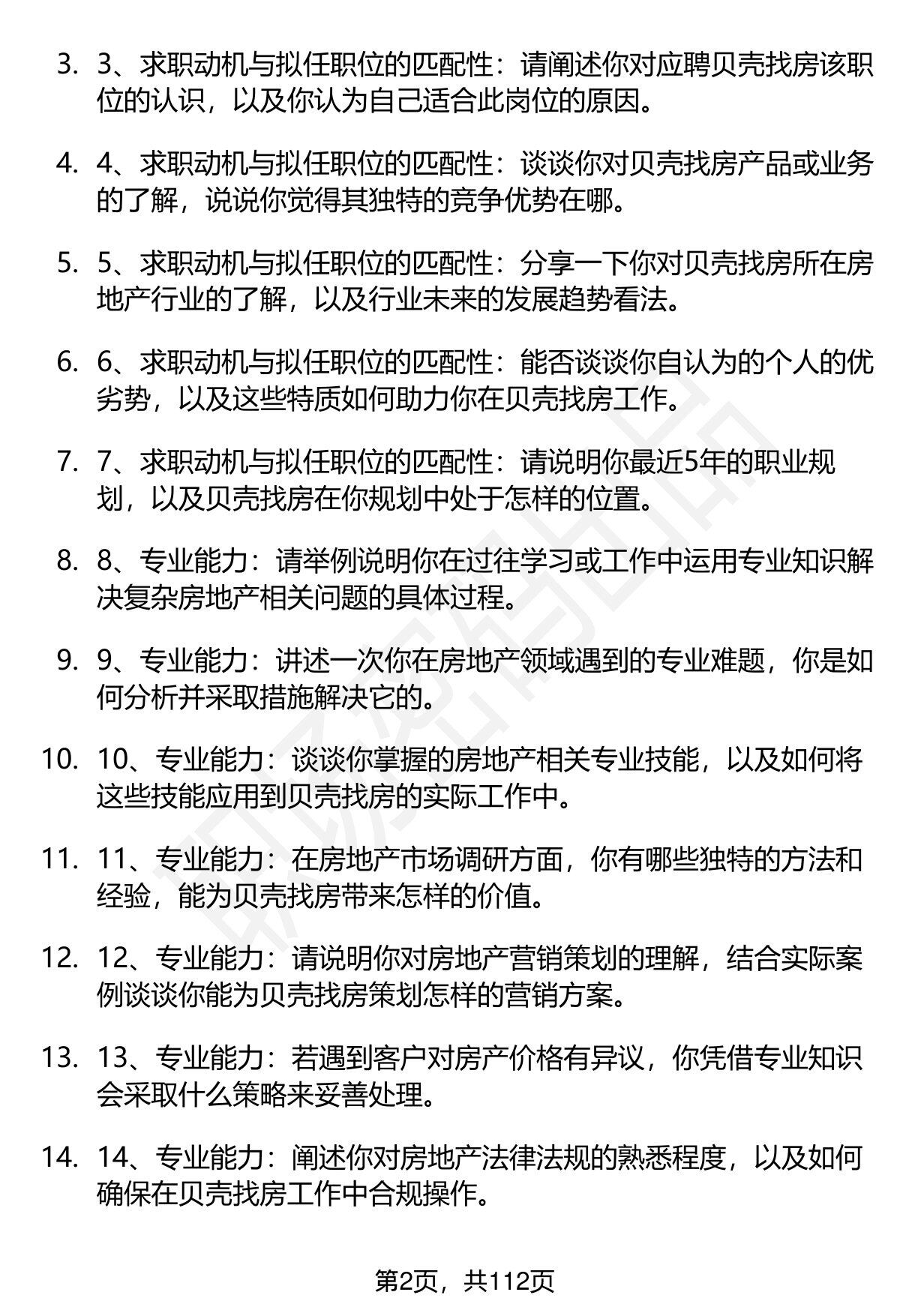 3. 3、求职动机与拟任职位的匹配性：请阐述你对应聘贝壳找房该职位的认识，以及你认为自己适合此岗位的原因。

4. 4、求职动机与拟任职位的匹配性：谈谈你对贝壳找房产品或业务的了解，说说你觉得其独特的竞争优势在哪。

5. 5、求职动机与拟任职位的匹配性：分享一下你对贝壳找房所在房地产行业的了解，以及行业未来的发展趋势看法。

6. 6、求职动机与拟任职位的匹配性：能否谈谈你自认为的个人的优劣势，以及这些特质如何助力你在贝壳找房工作。

7. 7、求职动机与拟任职位的匹配性：请说明你最近5年的职业规划，以及贝壳找房在你规划中处于怎样的位置。

8. 8、专业能力：请举例说明你在过往学习或工作中运用专业知识解决复杂房地产相关问题的具体过程。

9. 9、专业能力：讲述一次你在房地产领域遇到的专业难题，你是如何分析并采取措施解决它的。

10. 10、专业能力：谈谈你掌握的房地产相关专业技能，以及如何将这些技能应用到贝壳找房的实际工作中。

11. 11、专业能力：在房地产市场调研方面，你有哪些独特的方法和经验，能为贝壳找房带来怎样的价值。

12. 12、专业能力：请说明你对房地产营销策划的理解，结合实际案例谈谈你能为贝壳找房策划怎样的营销方案。

13. 13、专业能力：若遇到客户对房产价格有异议，你凭借专业知识会采取什么策略来妥善处理。

14. 14、专业能力：阐述你对房地产法律法规的熟悉程度，以及如何确保在贝壳找房工作中合规操作。

第2页，共112页